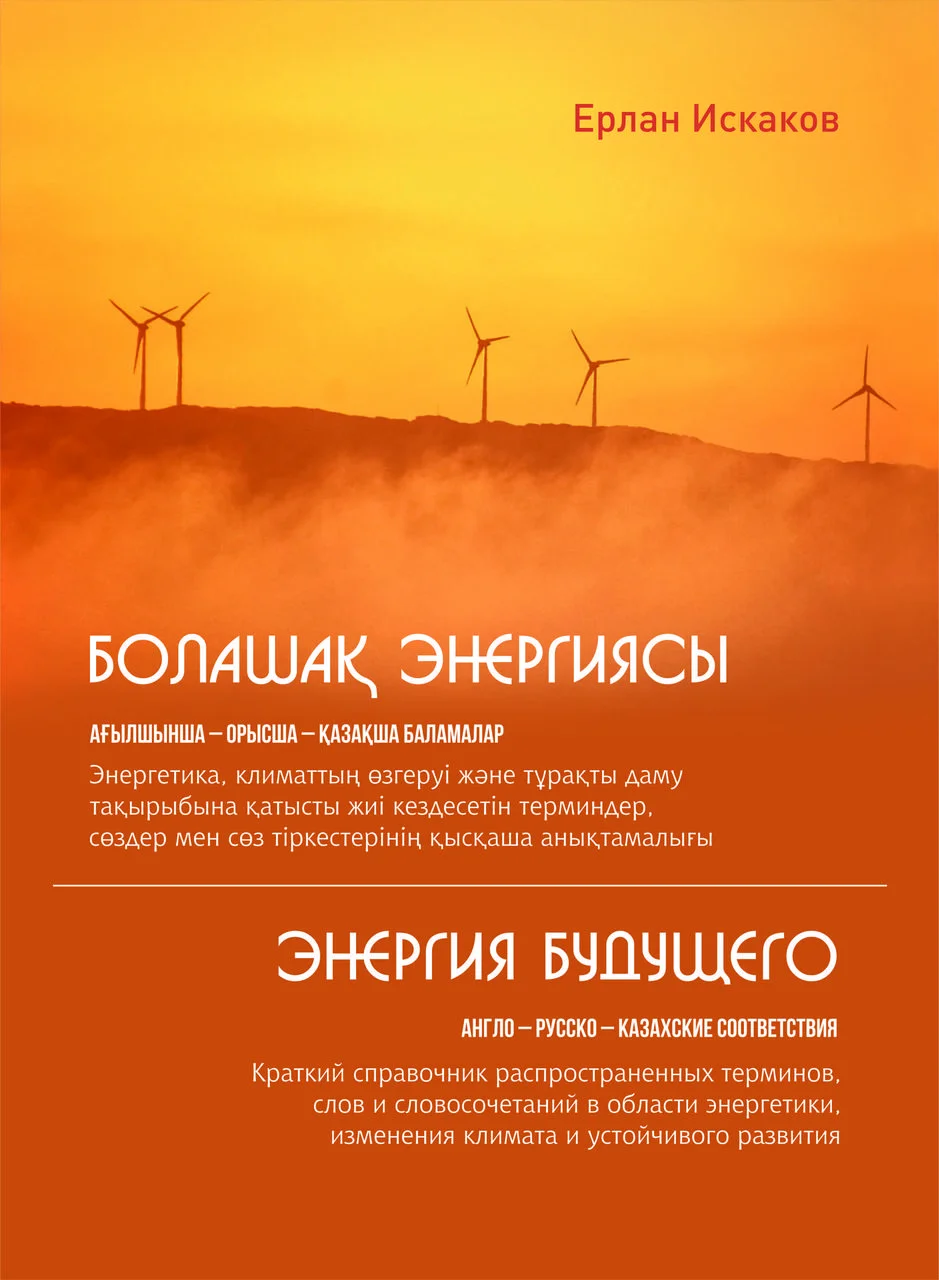 Ерлан Искаков

БОЛАШАҚ ЭНЕРГИЯСЫ

АҒЫЛШЫНША – ОРЫСША – ҚАЗАҚША БАЛАМАЛАР

Энергетика, климаттың өзгеруі және тұрақты даму тақырыбына қатысты жиі кездесетін терминдер, сөздер мен сөз тіркестерінің қысқаша анықтамалығы

ЭНЕРГИЯ БУДУЩЕГО

АНГЛО – РУССКО – КАЗАХСКИЕ СООТВЕТСТВИЯ

Краткий справочник распространенных терминов, слов и словосочетаний в области энергетики, изменения климата и устойчивого развития